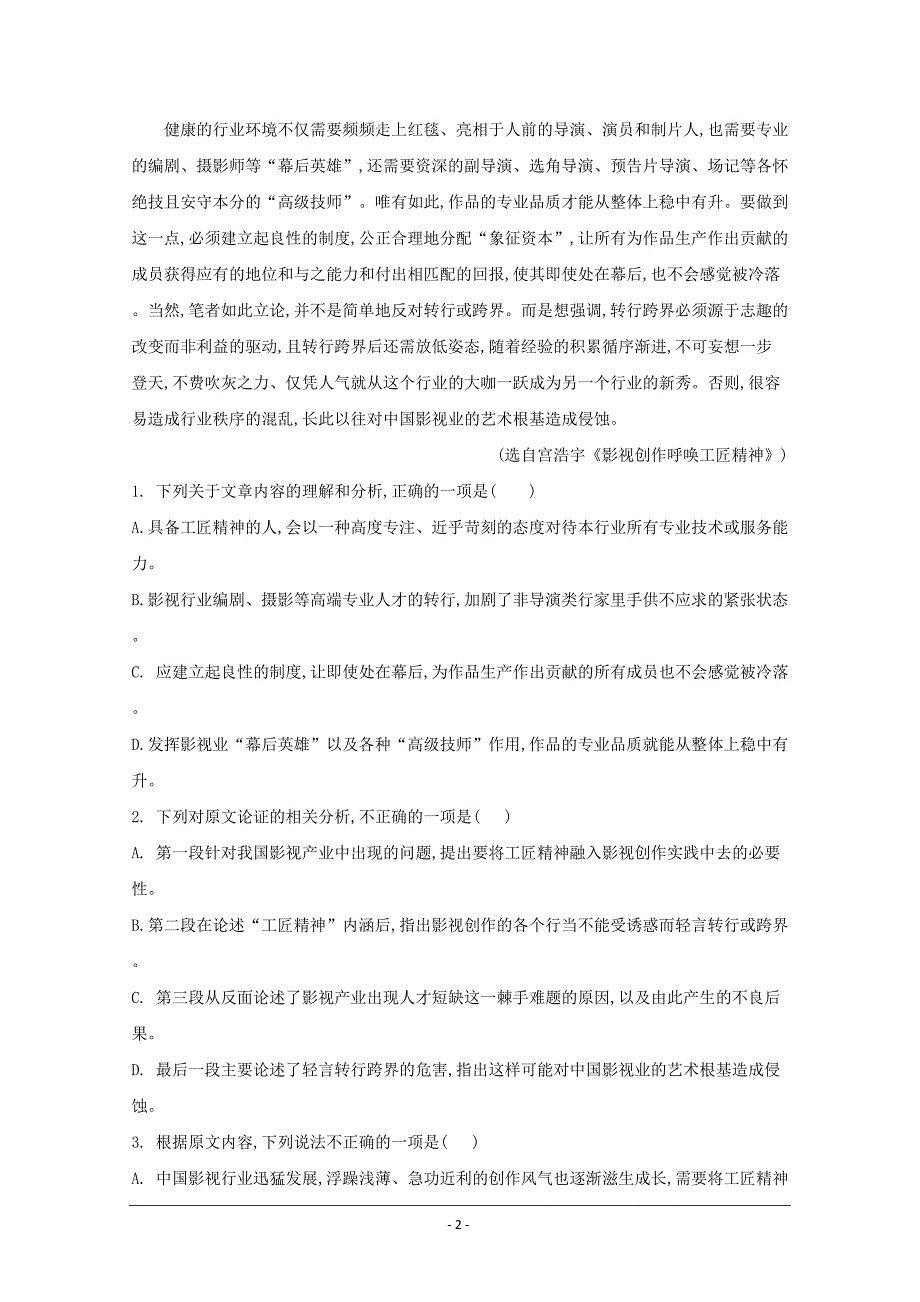 健康的行业环境不仅需要频频走上红毯、亮相于人前的导演、演员和制片人,也需要专业的编剧、摄影师等“幕后英雄”,还需要资深的副导演、选角导演、预告片导演、场记等各怀绝技且安守本分的“高级技师”。唯有如此,作品的专业品质才能从整体上稳中有升。要做到这一点,必须建立起良性的制度,公正合理地分配“象征资本”,让所有为作品生产作出贡献的成员获得应有的地位和与之能力和付出相匹配的回报,使其即使处在幕后,也不会感觉被冷落。当然,笔者如此立论,并不是简单地反对转行或跨界。而是想强调,转行跨界必须源于志趣的改变而非利益的驱动,且转行跨界后还需放低姿态,随着经验的积累循序渐进,不可妄想一步登天,不费吹灰之力、仅凭人气就从这个行业的大咖一跃成为另一个行业的新秀。否则,很容易造成行业秩序的混乱,长此以往对中国影视业的艺术根基造成侵蚀。

(选自宫浩宇《影视创作呼唤工匠精神》)

1. 下列关于文章内容的理解和分析,正确的一项是( )

A.具备工匠精神的人,会以一种高度专注、近乎苛刻的态度对待本行业所有专业技术或服务能力。

B.影视行业编剧、摄影等高端专业人才的转行,加剧了非导演类行家里手供不应求的紧张状态。

C. 应建立起良性的制度,让即使处在幕后,为作品生产作出贡献的所有成员也不会感觉被冷落。

D.发挥影视业“幕后英雄”以及各种“高级技师”作用,作品的专业品质就能从整体上稳中有升。

2. 下列对原文论证的相关分析,不正确的一项是( )

A. 第一段针对我国影视产业中出现的问题,提出要将工匠精神融入影视创作实践中去的必要性。

B.第二段在论述“工匠精神”内涵后,指出影视创作的各个行当不能受诱惑而轻言转行或跨界。

C. 第三段从反面论述了影视产业出现人才短缺这一棘手难题的原因,以及由此产生的不良后果。

D. 最后一段主要论述了轻言转行跨界的危害,指出这样可能对中国影视业的艺术根基造成侵蚀。

3. 根据原文内容,下列说法不正确的一项是( )

A. 中国影视行业迅猛发展,浮躁浅薄、急功近利的创作风气也逐渐滋生成长,需要将工匠精神

- 2 -